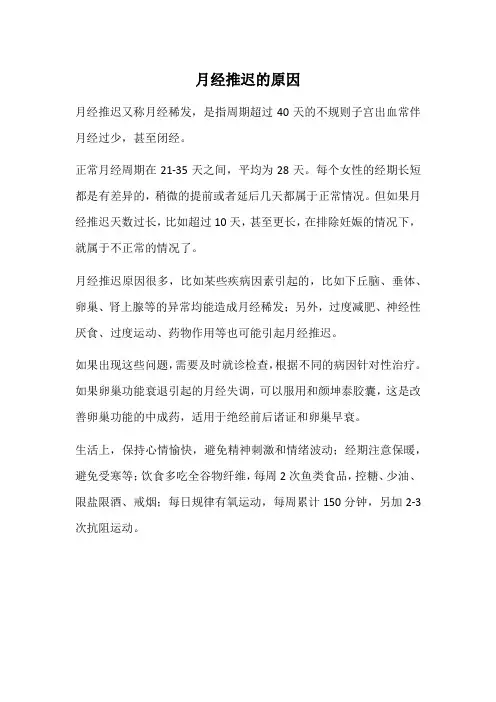 月经推迟的原因

月经推迟又称月经稀发，是指周期超过 40 天的不规则子宫出血常伴月经过少，甚至闭经。

正常月经周期在 21-35 天之间，平均为 28 天。每个女性的经期长短都是有差异的，稍微的提前或者延后几天都属于正常情况。但如果月经推迟天数过长，比如超过 10 天，甚至更长，在排除妊娠的情况下，就属于不正常的情况了。

月经推迟原因很多，比如某些疾病因素引起的，比如下丘脑、垂体、卵巢、肾上腺等的异常均能造成月经稀发；另外，过度减肥、神经性厌食、过度运动、药物作用等也可能引起月经推迟。

如果出现这些问题，需要及时就诊检查，根据不同的病因针对性治疗。如果卵巢功能衰退引起的月经失调，可以服用和颜坤泰胶囊，这是改善卵巢功能的中成药，适用于绝经前后诸证和卵巢早衰。

生活上，保持心情愉快，避免精神刺激和情绪波动；经期注意保暖，避免受寒等；饮食多吃全谷物纤维，每周 2 次鱼类食品，控糖、少油、限盐限酒、戒烟；每日规律有氧运动，每周累计 150 分钟，另加 2-3 次抗阻运动。